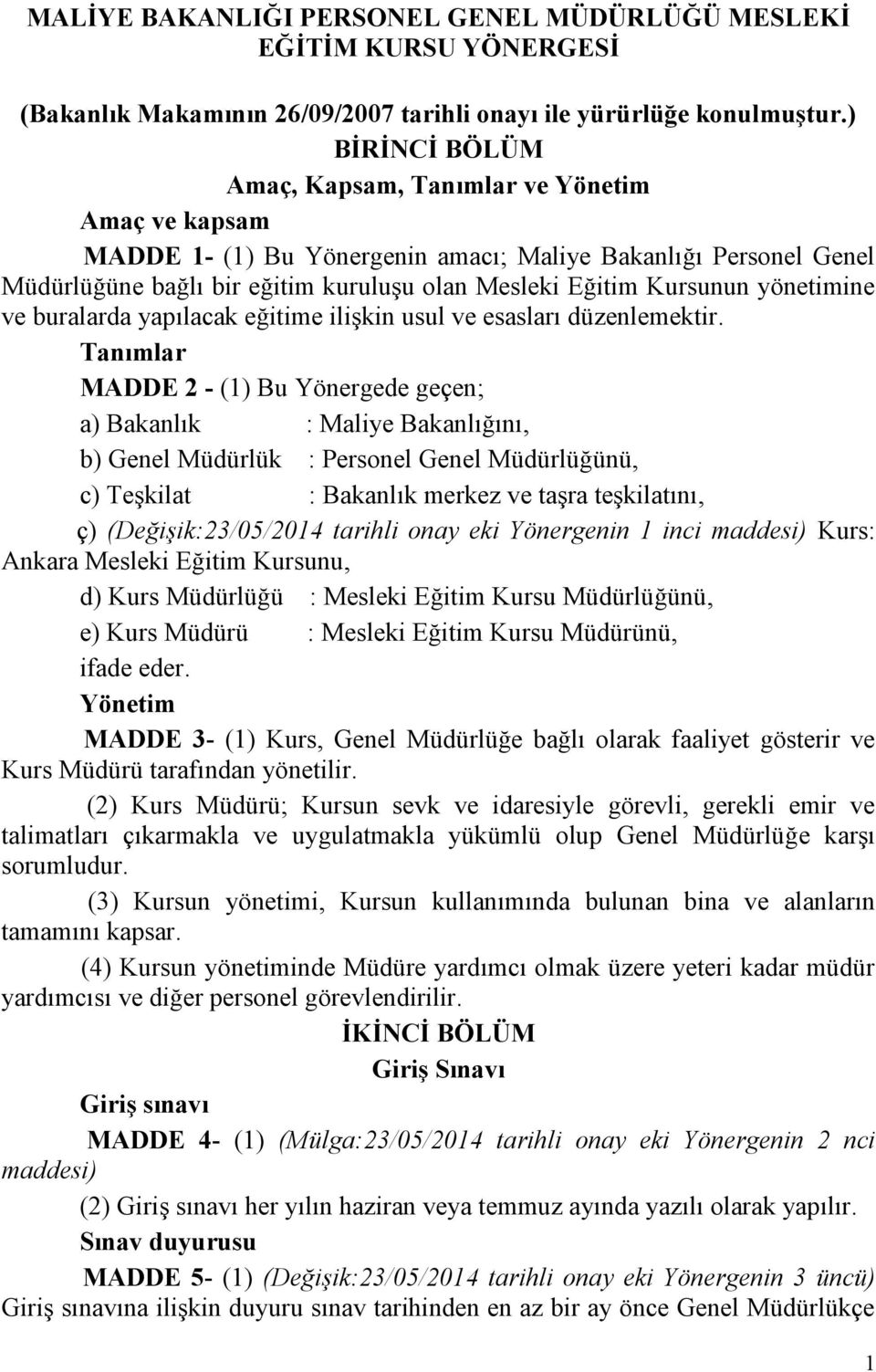 MALİYE BAKANLIĞI PERSONEL GENEL MÜDÜRLÜĞÜ MESLEKİ EĞİTİM KURSU YÖNERGESİ

(Bakanlık Makamının 26/09/2007 tarihli onayı ile yürürlüğe konulmuştur.)

BİRİNCİ BÖLÜM

Amaç, Kapsam, Tanımlar ve Yönetim

Amaç ve kapsam

MADDE 1- (1) Bu Yönergenin amacı; Maliye Bakanlığı Personel Genel Müdürlüğüne bağlı bir eğitim kuruluşu olan Mesleki Eğitim Kursunun yönetimine ve buralarda yapılacak eğitime ilişkin usul ve esasları düzenlemektir.

Tanımlar

MADDE 2 - (1) Bu Yönergede geçen;

a) Bakanlık : Maliye Bakanlığını,

b) Genel Müdürlük : Personel Genel Müdürlüğünü,

c) Teşkilat : Bakanlık merkez ve taşra teşkilatını,

ç) (Değişik:23/05/2014 tarihli onay eki Yönergenin 1 inci maddesi) Kurs: Ankara Mesleki Eğitim Kursunu,

d) Kurs Müdürlüğü : Mesleki Eğitim Kursu Müdürlüğünü,

e) Kurs Müdürü : Mesleki Eğitim Kursu Müdürünü,

ifade eder.

Yönetim

MADDE 3- (1) Kurs, Genel Müdürlüğe bağlı olarak faaliyet gösterir ve Kurs Müdürü tarafından yönetilir.

(2) Kurs Müdürü; Kursun sevk ve idaresiyle görevli, gerekli emir ve talimatları çıkarmakla ve uygulatmakla yükümlü olup Genel Müdürlüğe karşı sorumludur.

(3) Kursun yönetimi, Kursun kullanımında bulunan bina ve alanların tamamını kapsar.

(4) Kursun yönetiminde Müdüre yardımcı olmak üzere yeteri kadar müdür yardımcısı ve diğer personel görevlendirilir.

İKİNCİ BÖLÜM

Giriş Sınavı

Giriş sınavı

MADDE 4- (1) (Mülga:23/05/2014 tarihli onay eki Yönergenin 2 nci maddesi)

(2) Giriş sınavı her yılın haziran veya temmuz ayında yazılı olarak yapılır.

Sınav duyurusu

MADDE 5- (1) (Değişik:23/05/2014 tarihli onay eki Yönergenin 3 üncü) Giriş sınavına ilişkin duyuru sınav tarihinden en az bir ay önce Genel Müdürlükçe

1